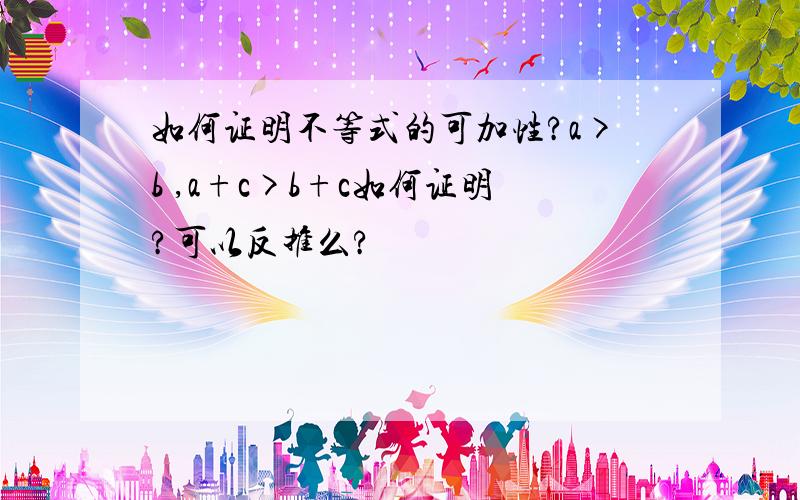 如何证明不等式的可加性?$a>b$ ,$a+c>b+c$如何证明?可以反推么?